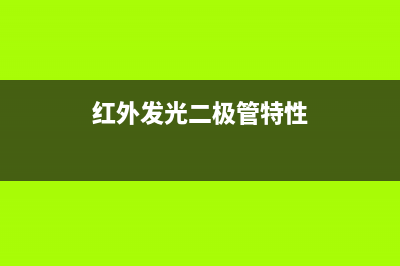 红外发光二极管特性